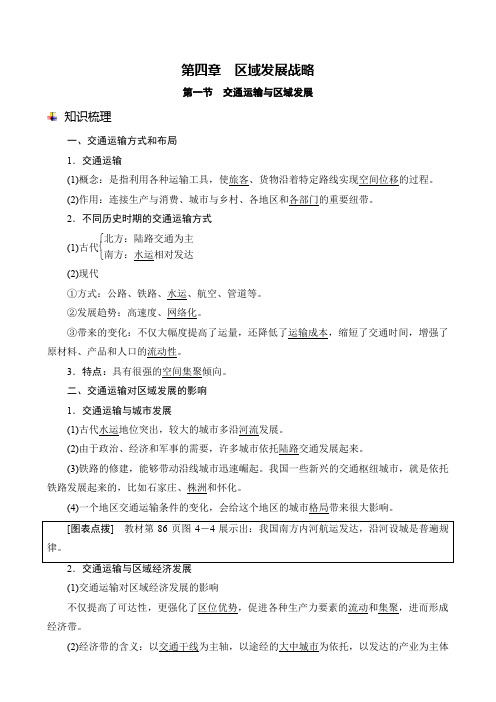 第四章　区域发展战略

第一节　交通运输与区域发展

知识梳理

一、交通运输方式和布局

1．交通运输

(1)概念：是指利用各种运输工具，使旅客、货物沿着特定路线实现空间位移的过程。

(2)作用：连接生产与消费、城市与乡村、各地区和各部门的重要纽带。

2．不同历史时期的交通运输方式

(1)古代 北方：陆路交通为主
南方：水运相对发达

(2)现代

①方式：公路、铁路、水运、航空、管道等。

②发展趋势：高速度、网络化。

③带来的变化：不仅大幅度提高了运量，还降低了运输成本，缩短了交通时间，增强了原材料、产品和人口的流动性。

3．特点：具有很强的空间集聚倾向。

二、交通运输对区域发展的影响

1．交通运输与城市发展

(1)古代水运地位突出，较大的城市多沿河流发展。

(2)由于政治、经济和军事的需要，许多城市依托陆路交通发展起来。

(3)铁路的修建，能够带动沿线城市迅速崛起。我国一些新兴的交通枢纽城市，就是依托铁路发展起来的，比如石家庄、株洲和怀化。

(4)一个地区交通运输条件的变化，会给这个地区的城市格局带来很大影响。

[图表点拨]　教材第 86 页图 4－4 展示出：我国南方内河航运发达，沿河设城是普遍规律。

2．交通运输与区域经济发展

(1)交通运输对区域经济发展的影响

不仅提高了可达性，更强化了区位优势，促进各种生产力要素的流动和集聚，进而形成经济带。

(2)经济带的含义：以交通干线为主轴，以途经的大中城市为依托，以发达的产业为主体